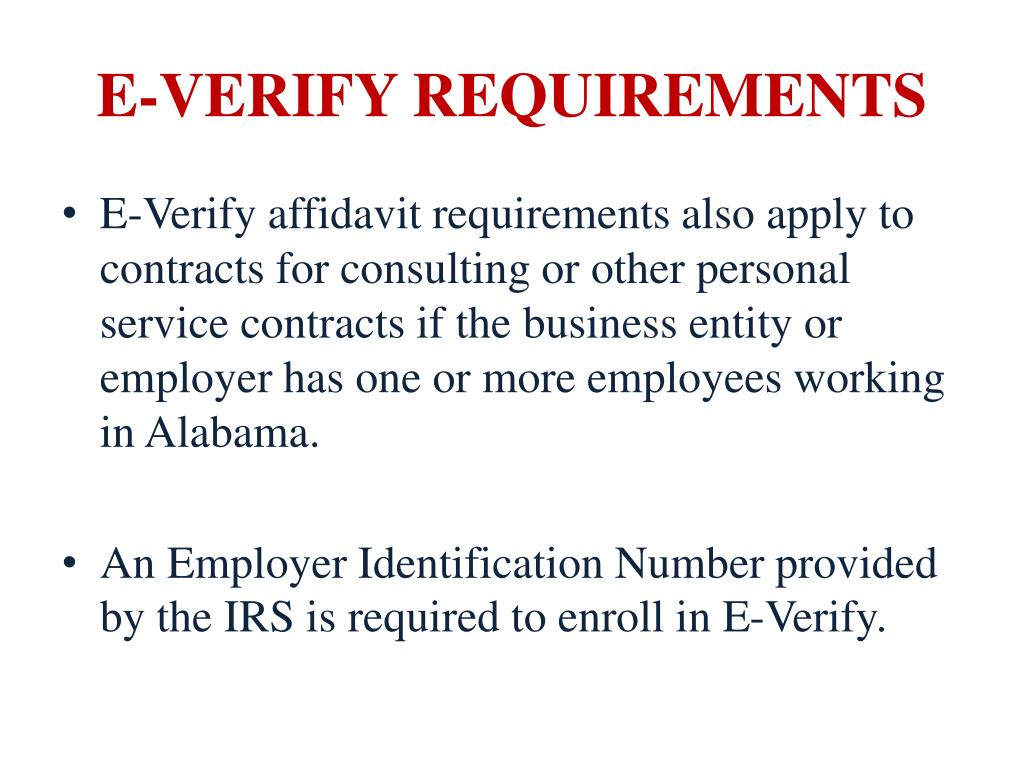 E-VERIFY REQUIREMENTS

• E-Verify affidavit requirements also apply to contracts for consulting or other personal service contracts if the business entity or employer has one or more employees working in Alabama.

• An Employer Identification Number provided by the IRS is required to enroll in E-Verify.